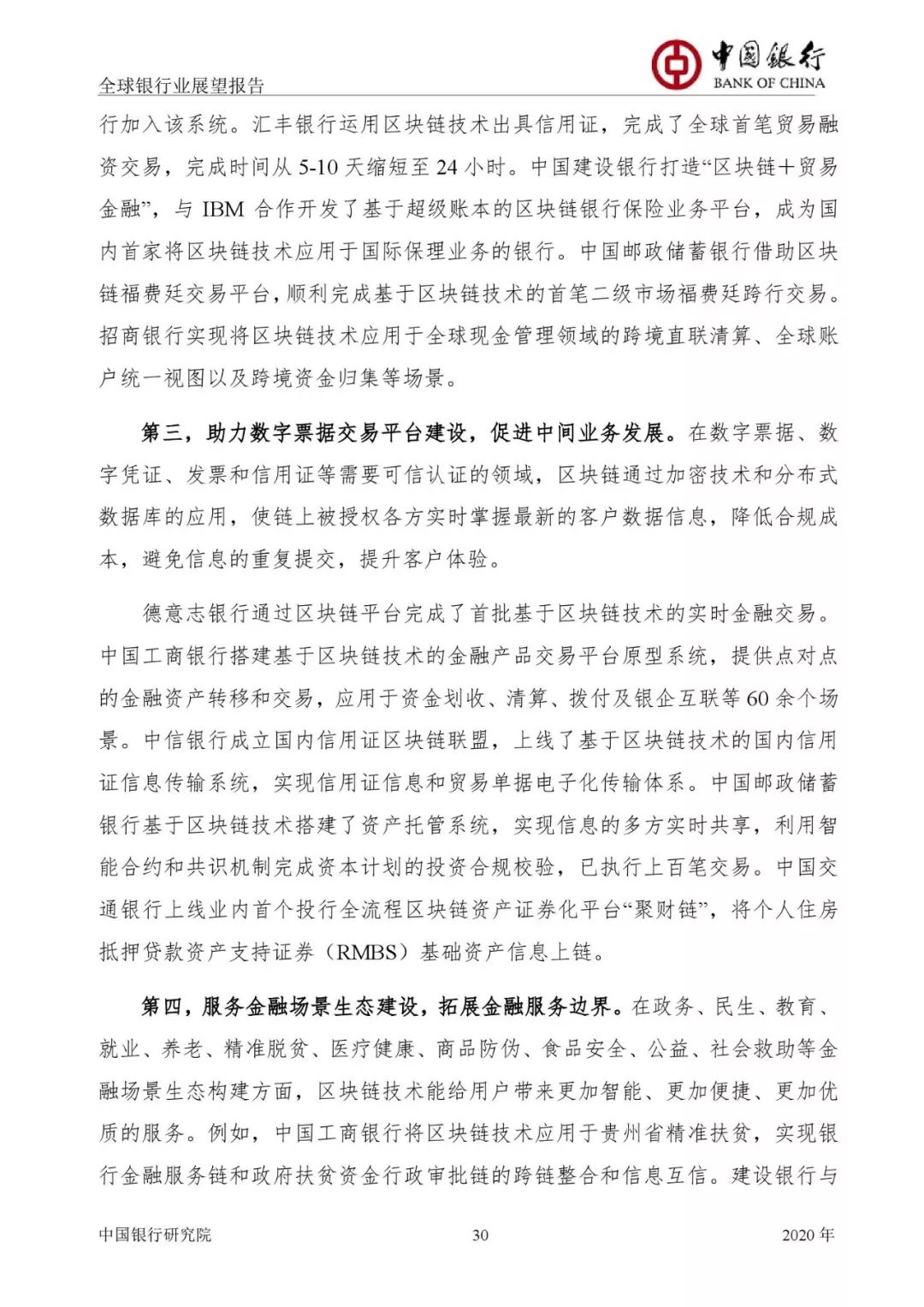 全球银行业展望报告

中国银行
BANK OF CHINA

行加入该系统。汇丰银行运用区块链技术出具信用证，完成了全球首笔贸易融资交易，完成时间从 5-10 天缩短至 24 小时。中国建设银行打造“区块链+贸易金融”，与 IBM 合作开发了基于超级账本的区块链银行保险业务平台，成为国内首家将区块链技术应用于国际保理业务的银行。中国邮政储蓄银行借助区块链福费廷交易平台，顺利完成基于区块链技术的首笔二级市场福费廷跨行交易。招商银行实现将区块链技术应用于全球现金管理领域的跨境直联清算、全球账户统一视图以及跨境资金归集等场景。

第三，助力数字票据交易平台建设，促进中间业务发展。在数字票据、数字凭证、发票和信用证等需要可信认证的领域，区块链通过加密技术和分布式数据库的应用，使链上被授权各方实时掌握最新的客户数据信息，降低合规成本，避免信息的重复提交，提升客户体验。

德意志银行通过区块链平台完成了首批基于区块链技术的实时金融交易。中国工商银行搭建基于区块链技术的金融产品交易平台原型系统，提供点对点的金融资产转移和交易，应用于资金划收、清算、拨付及银企互联等 60 余个场景。中信银行成立国内信用证区块链联盟，上线了基于区块链技术的国内信用证信息传输系统，实现信用证信息和贸易单据电子化传输体系。中国邮政储蓄银行基于区块链技术搭建了资产托管系统，实现信息的多方实时共享，利用智能合约和共识机制完成资本计划的投资合规校验，已执行上百笔交易。中国交通银行上线业内首个投行全流程区块链资产证券化平台“聚财链”，将个人住房抵押贷款资产支持证券（RMBS）基础资产信息上链。

第四，服务金融场景生态建设，拓展金融服务边界。在政务、民生、教育、就业、养老、精准脱贫、医疗健康、商品防伪、食品安全、公益、社会救助等金融场景生态构建方面，区块链技术能给用户带来更加智能、更加便捷、更加优质的服务。例如，中国工商银行将区块链技术应用于贵州省精准扶贫，实现银行金融服务链和政府扶贫资金行政审批链的跨链整合和信息互信。建设银行与

中国银行研究院 30 2020 年